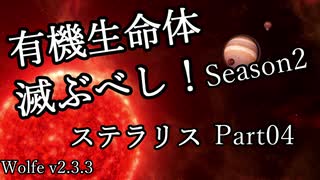 有機生命体
滅ぶべし！Season2

ステラリス Part04

Wolfe v2.3.3